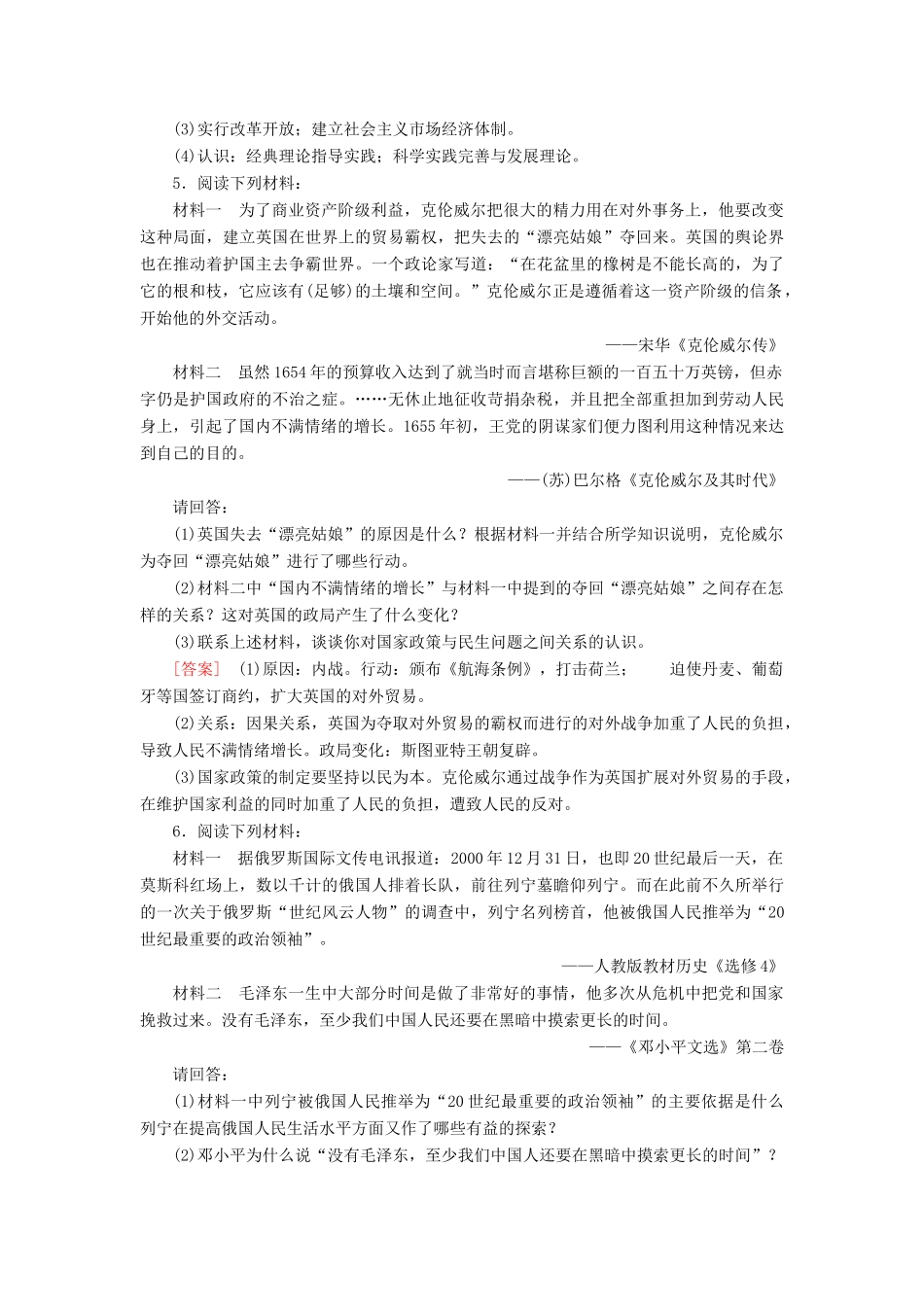 (3)实行改革开放；建立社会主义市场经济体制。

(4)认识：经典理论指导实践；科学实践完善与发展理论。

5．阅读下列材料：

材料一　为了商业资产阶级利益，克伦威尔把很大的精力用在对外事务上，他要改变这种局面，建立英国在世界上的贸易霸权，把失去的“漂亮姑娘”夺回来。英国的舆论界也在推动着护国主去争霸世界。一个政论家写道：“在花盆里的橡树是不能长高的，为了它的根和枝，它应该有(足够)的土壤和空间。”克伦威尔正是遵循着这一资产阶级的信条，开始他的外交活动。

——宋华《克伦威尔传》

材料二　虽然1654年的预算收入达到了就当时而言堪称巨额的一百五十万英镑，但赤字仍是护国政府的不治之症。……无休止地征收苛捐杂税，并且把全部重担加到劳动人民身上，引起了国内不满情绪的增长。1655年初，王党的阴谋家们便力图利用这种情况来达到自己的目的。

——(苏)巴尔格《克伦威尔及其时代》

请回答：

(1)英国失去“漂亮姑娘”的原因是什么？根据材料一并结合所学知识说明，克伦威尔为夺回“漂亮姑娘”进行了哪些行动。

(2)材料二中“国内不满情绪的增长”与材料一中提到的夺回“漂亮姑娘”之间存在怎样的关系？这对英国的政局产生了什么变化？

(3)联系上述材料，谈谈你对国家政策与民生问题之间关系的认识。

[答案]　(1)原因：内战。行动：颁布《航海条例》，打击荷兰；　　迫使丹麦、葡萄牙等国签订商约，扩大英国的对外贸易。

(2)关系：因果关系，英国为夺取对外贸易的霸权而进行的对外战争加重了人民的负担，导致人民不满情绪增长。政局变化：斯图亚特王朝复辟。

(3)国家政策的制定要坚持以民为本。克伦威尔通过战争作为英国扩展对外贸易的手段，在维护国家利益的同时加重了人民的负担，遭致人民的反对。

6．阅读下列材料：

材料一　据俄罗斯国际文传电讯报道：2000年12月31日，也即20世纪最后一天，在莫斯科红场上，数以千计的俄国人排着长队，前往列宁墓瞻仰列宁。而在此前不久所举行的一次关于俄罗斯“世纪风云人物”的调查中，列宁名列榜首，他被俄国人民推举为“20世纪最重要的政治领袖”。

——人教版教材历史《选修4》

材料二　毛泽东一生中大部分时间是做了非常好的事情，他多次从危机中把党和国家挽救过来。没有毛泽东，至少我们中国人民还要在黑暗中摸索更长的时间。

——《邓小平文选》第二卷

请回答：

(1)材料一中列宁被俄国人民推举为“20世纪最重要的政治领袖”的主要依据是什么列宁在提高俄国人民生活水平方面又作了哪些有益的探索？

(2)邓小平为什么说“没有毛泽东，至少我们中国人还要在黑暗中摸索更长的时间”？